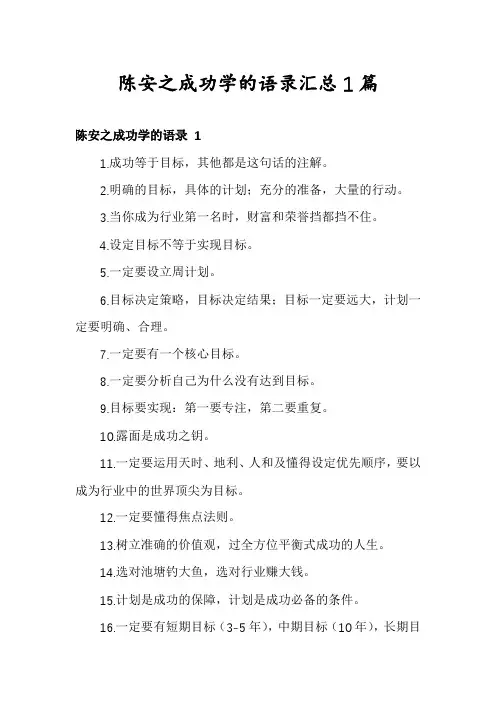 陈安之成功学的语录汇总1篇

陈安之成功学的语录 1

1.成功等于目标，其他都是这句话的注解。

2.明确的目标，具体的计划；充分的准备，大量的行动。

3.当你成为行业第一名时，财富和荣誉挡都挡不住。

4.设定目标不等于实现目标。

5.一定要设立周计划。

6.目标决定策略，目标决定结果；目标一定要远大，计划一定要明确、合理。

7.一定要有一个核心目标。

8.一定要分析自己为什么没有达到目标。

9.目标要实现：第一要专注，第二要重复。

10.露面是成功之钥。

11.一定要运用天时、地利、人和及懂得设定优先顺序，要以成为行业中的世界顶尖为目标。

12.一定要懂得焦点法则。

13.树立准确的价值观，过全方位平衡式成功的人生。

14.选对池塘钓大鱼，选对行业赚大钱。

15.计划是成功的保障，计划是成功必备的条件。

16.一定要有短期目标（3-5年），中期目标（10年），长期目